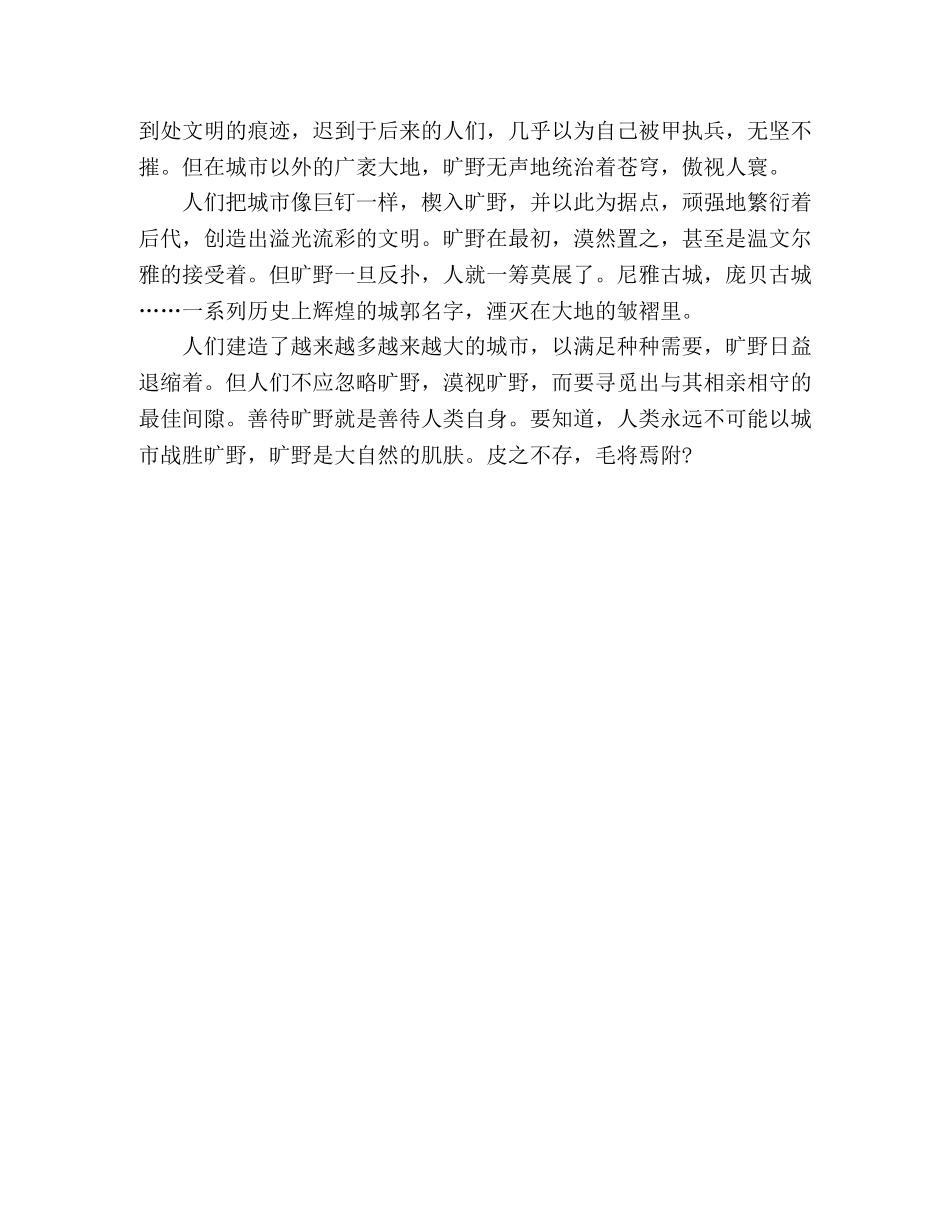 到处文明的痕迹，迟到于后来的人们，几乎以为自己被甲执兵，无坚不摧。但在城市以外的广袤大地，旷野无声地统治着苍穹，傲视人寰。

人们把城市像巨钉一样，楔入旷野，并以此为据点，顽强地繁衍着后代，创造出溢光流彩的文明。旷野在最初，漠然置之，甚至是温文尔雅的接受着。但旷野一旦反扑，人就一筹莫展了。尼雅古城，庞贝古城……一系列历史上辉煌的城郭名字，湮灭在大地的皱褶里。

人们建造了越来越多越来越大的城市，以满足种种需要，旷野日益退缩着。但人们不应忽略旷野，漠视旷野，而要寻觅出与其相亲相守的最佳间隙。善待旷野就是善待人类自身。要知道，人类永远不可能以城市战胜旷野，旷野是大自然的肌肤。皮之不存，毛将焉附?